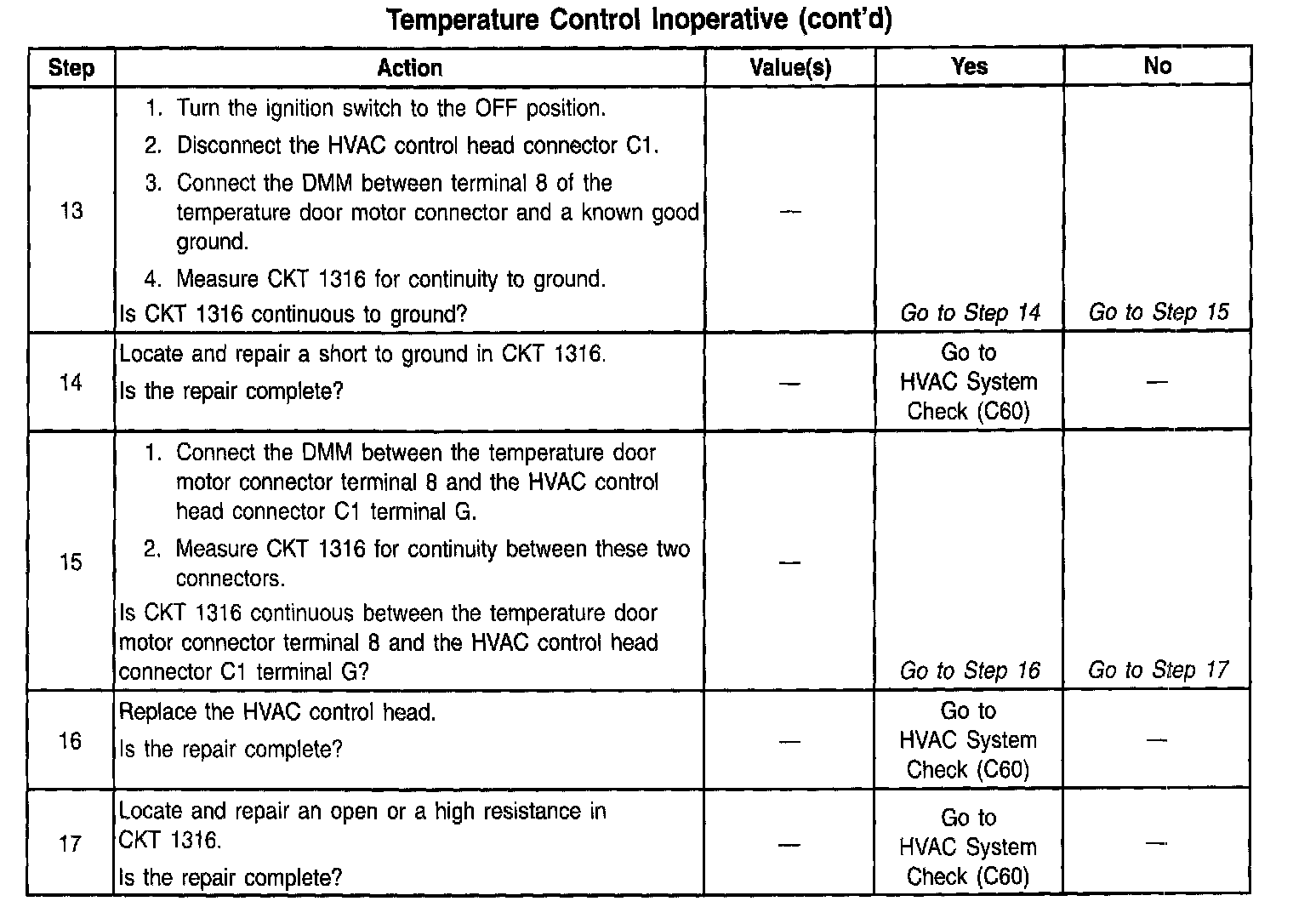 Temperature Control Inoperative (cont'd)

| Step | Action | Value(s) | Yes | No |
|---|---|---|---|---|
| 13 | 1. Turn the ignition switch to the OFF position. 2. Disconnect the HVAC control head connector C1. 3. Connect the DMM between terminal 8 of the temperature door motor connector and a known good ground. 4. Measure CKT 1316 for continuity to ground. Is CKT 1316 continuous to ground? | — | Go to Step 14 | Go to Step 15 |
| 14 | Locate and repair a short to ground in CKT 1316. Is the repair complete? | — | Go to HVAC System Check (C60) | — |
| 15 | 1. Connect the DMM between the temperature door motor connector terminal 8 and the HVAC control head connector C1 terminal G. 2. Measure CKT 1316 for continuity between these two connectors. Is CKT 1316 continuous between the temperature door motor connector terminal 8 and the HVAC control head connector C1 terminal G? | — | Go to Step 16 | Go to Step 17 |
| 16 | Replace the HVAC control head. Is the repair complete? | — | Go to HVAC System Check (C60) | — |
| 17 | Locate and repair an open or a high resistance in CKT 1316. Is the repair complete? | — | Go to HVAC System Check (C60) | — |